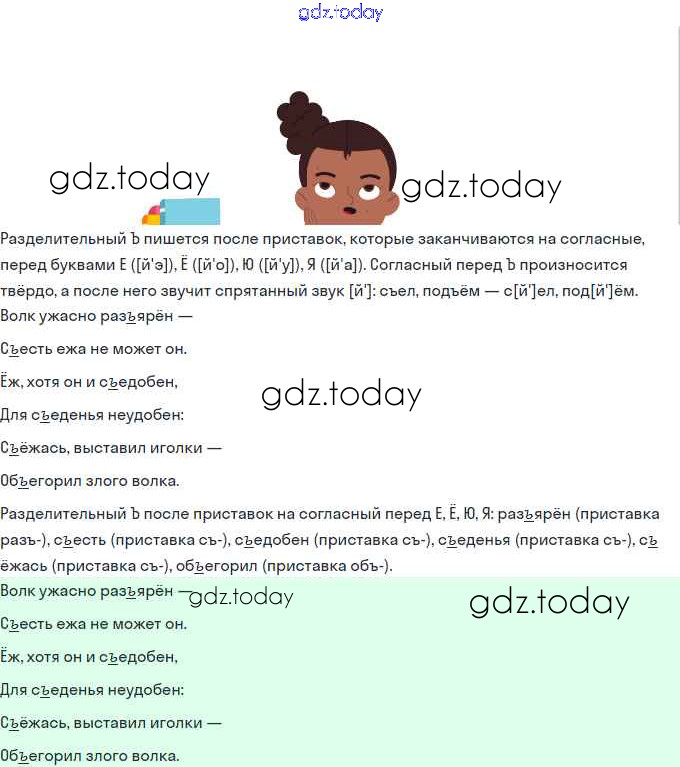 gdz.today

gdz.today

gdz.today

Разделительный Ъ пишется после приставок, которые заканчиваются на согласные, перед буквами Е ([й'э]), Ё ([й'о]), Ю ([й'у]), Я ([й'а]). Согласный перед Ъ произносится твёрдо, а после него звучит спрятанный звук [й']: съел, подъём — с[й']ел, под[й']ём.

Волк ужасно разъярён —

Съесть ежа не может он.

Ёж, хотя он и съедобен,

gdz.today

Для съеденья неудобен:

Съёжась, выставил иголки —

Объегорил злого волка.

Разделительный Ъ после приставок на согласный перед Е, Ё, Ю, Я: разъярён (приставка разъ-), съесть (приставка съ-), съедобен (приставка съ-), съеденья (приставка съ-), съёжась (приставка съ-), объегорил (приставка объ-).

Волк ужасно разъярён — gdz.today

gdz.today

Съесть ежа не может он.

Ёж, хотя он и съедобен,

Для съеденья неудобен:

Съёжась, выставил иголки —

Объегорил злого волка.